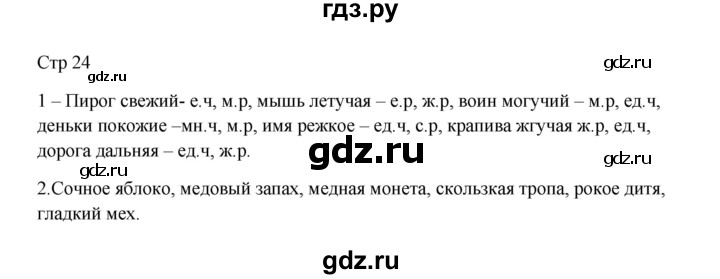 гдз.ру

Стр 24

gdz.ru

gdz.ru

1 – Пирог свежий- е.ч, м.р, мышь летучая – е.р, ж.р, воин могучий – м.р, ед.ч, деньки покожие –мн.ч, м.р, имя режкое – ед.ч, с.р, крапива жгучая ж.р, ед.ч, дорога дальняя – ед.ч, ж.р.

gdz.ru

gdz.ru

gdz.ru

2.Сочное яблоко, медовый запах, медная монета, скользкая тропа, рокое дитя, гладкий мех.

gdz.ru